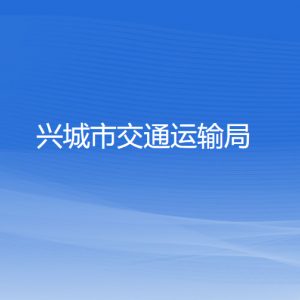 兴城市交通运输局